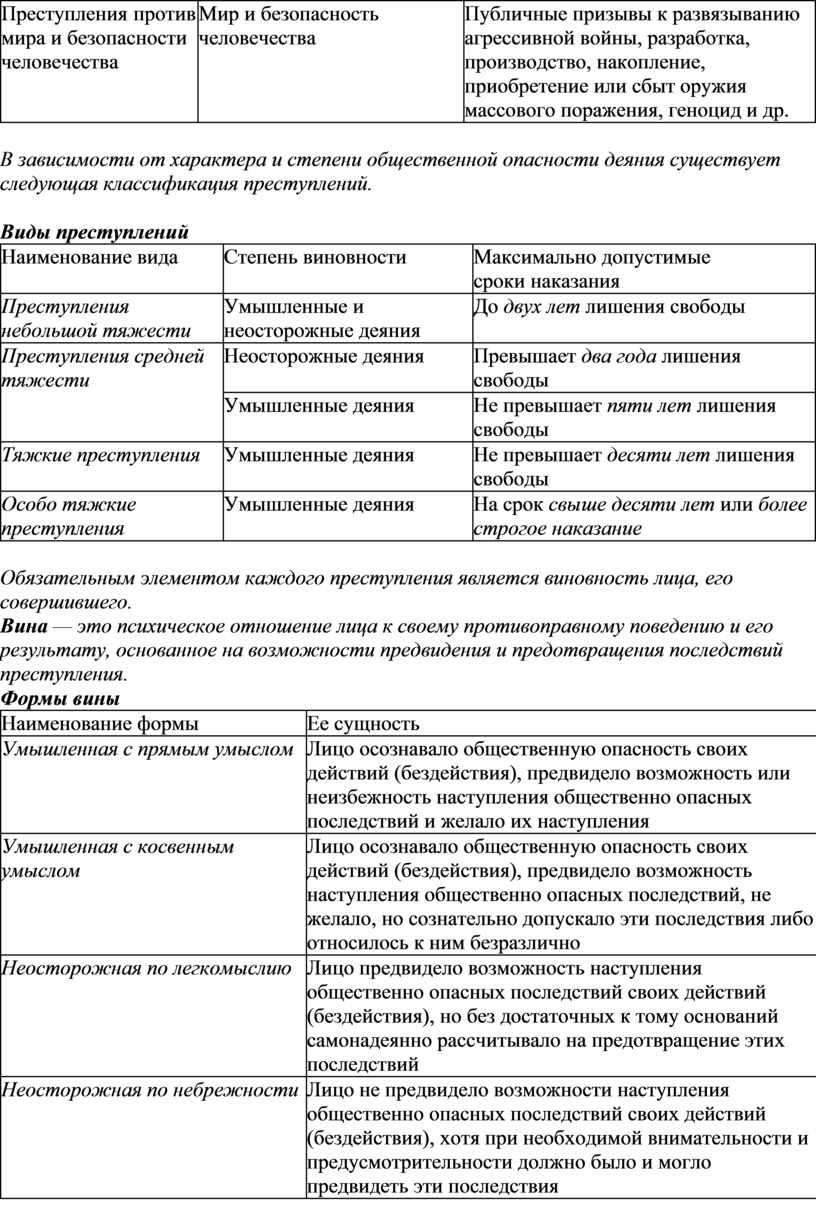 | Преступления против мира и безопасности человечества | Мир и безопасность человечества | Публичные призывы к развязыванию агрессивной войны, разработка, производство, накопление, приобретение или сбыт оружия массового поражения, геноцид и др. |
|---|---|---|

В зависимости от характера и степени общественной опасности деяния существует следующая классификация преступлений.

Виды преступлений

| Наименование вида | Степень виновности | Максимально допустимые сроки наказания |
|---|---|---|
| Преступления небольшой тяжести | Умышленные и неосторожные деяния | До двух лет лишения свободы |
| Преступления средней тяжести | Неосторожные деяния | Превышает два года лишения свободы |
| | Умышленные деяния | Не превышает пяти лет лишения свободы |
| Тяжкие преступления | Умышленные деяния | Не превышает десяти лет лишения свободы |
| Особо тяжкие преступления | Умышленные деяния | На срок свыше десяти лет или более строгое наказание |

Обязательным элементом каждого преступления является виновность лица, его совершившего.
Вина — это психическое отношение лица к своему противоправному поведению и его результату, основанное на возможности предвидения и предотвращения последствий преступления.
Формы вины

| Наименование формы | Ее сущность |
|---|---|
| Умышленная с прямым умыслом | Лицо осознавало общественную опасность своих действий (бездействия), предвидело возможность или неизбежность наступления общественно опасных последствий и желало их наступления |
| Умышленная с косвенным умыслом | Лицо осознавало общественную опасность своих действий (бездействия), предвидело возможность наступления общественно опасных последствий, не желало, но сознательно допускало эти последствия либо относилось к ним безразлично |
| Неосторожная по легкомыслию | Лицо предвидело возможность наступления общественно опасных последствий своих действий (бездействия), но без достаточных к тому оснований самонадеянно рассчитывало на предотвращение этих последствий |
| Неосторожная по небрежности | Лицо не предвидело возможности наступления общественно опасных последствий своих действий (бездействия), хотя при необходимой внимательности и предусмотрительности должно было и могло предвидеть эти последствия |